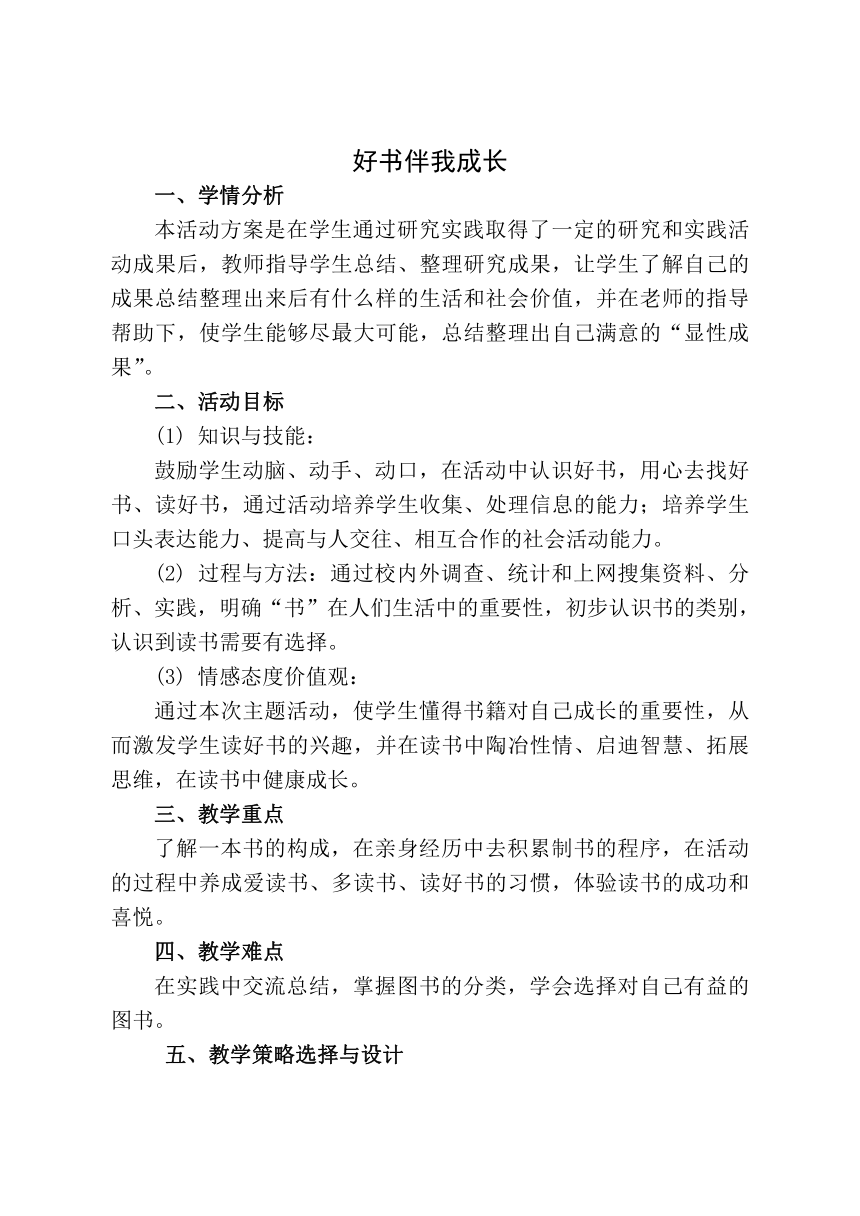 好书伴我成长

一、学情分析

本活动方案是在学生通过研究实践取得了一定的研究和实践活动成果后，教师指导学生总结、整理研究成果，让学生了解自己的成果总结整理出来后有什么样的生活和社会价值，并在老师的指导帮助下，使学生能够尽最大可能，总结整理出自己满意的“显性成果”。

二、活动目标

(1) 知识与技能：

鼓励学生动脑、动手、动口，在活动中认识好书，用心去找好书、读好书，通过活动培养学生收集、处理信息的能力；培养学生口头表达能力、提高与人交往、相互合作的社会活动能力。

(2) 过程与方法：通过校内外调查、统计和上网搜集资料、分析、实践，明确“书”在人们生活中的重要性，初步认识书的类别，认识到读书需要有选择。

(3) 情感态度价值观：

通过本次主题活动，使学生懂得书籍对自己成长的重要性，从而激发学生读好书的兴趣，并在读书中陶冶性情、启迪智慧、拓展思维，在读书中健康成长。

三、教学重点

了解一本书的构成，在亲身经历中去积累制书的程序，在活动的过程中养成爱读书、多读书、读好书的习惯，体验读书的成功和喜悦。

四、教学难点

在实践中交流总结，掌握图书的分类，学会选择对自己有益的图书。

五、教学策略选择与设计